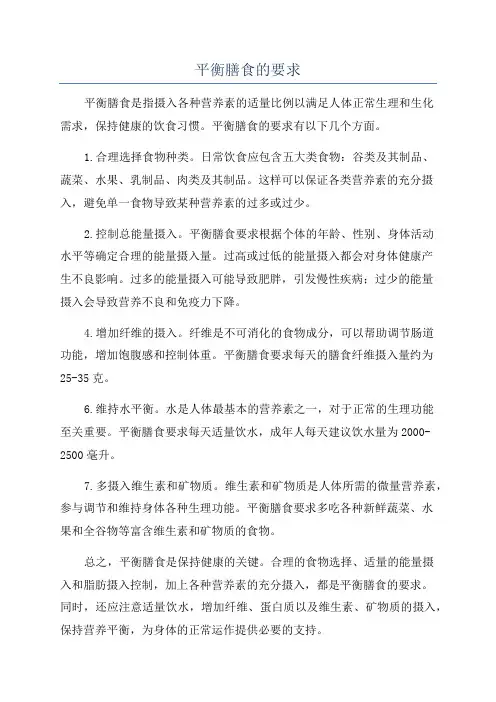 平衡膳食的要求

平衡膳食是指摄入各种营养素的适量比例以满足人体正常生理和生化需求，保持健康的饮食习惯。平衡膳食的要求有以下几个方面。

1.合理选择食物种类。日常饮食应包含五大类食物：谷类及其制品、蔬菜、水果、乳制品、肉类及其制品。这样可以保证各类营养素的充分摄入，避免单一食物导致某种营养素的过多或过少。

2.控制总能量摄入。平衡膳食要求根据个体的年龄、性别、身体活动水平等确定合理的能量摄入量。过高或过低的能量摄入都会对身体健康产生不良影响。过多的能量摄入可能导致肥胖，引发慢性疾病；过少的能量摄入会导致营养不良和免疫力下降。

4.增加纤维的摄入。纤维是不可消化的食物成分，可以帮助调节肠道功能，增加饱腹感和控制体重。平衡膳食要求每天的膳食纤维摄入量约为25-35克。

6.维持水平衡。水是人体最基本的营养素之一，对于正常的生理功能至关重要。平衡膳食要求每天适量饮水，成年人每天建议饮水量为2000-2500毫升。

7.多摄入维生素和矿物质。维生素和矿物质是人体所需的微量营养素，参与调节和维持身体各种生理功能。平衡膳食要求多吃各种新鲜蔬菜、水果和全谷物等富含维生素和矿物质的食物。

总之，平衡膳食是保持健康的关键。合理的食物选择、适量的能量摄入和脂肪摄入控制，加上各种营养素的充分摄入，都是平衡膳食的要求。同时，还应注意适量饮水，增加纤维、蛋白质以及维生素、矿物质的摄入，保持营养平衡，为身体的正常运作提供必要的支持。